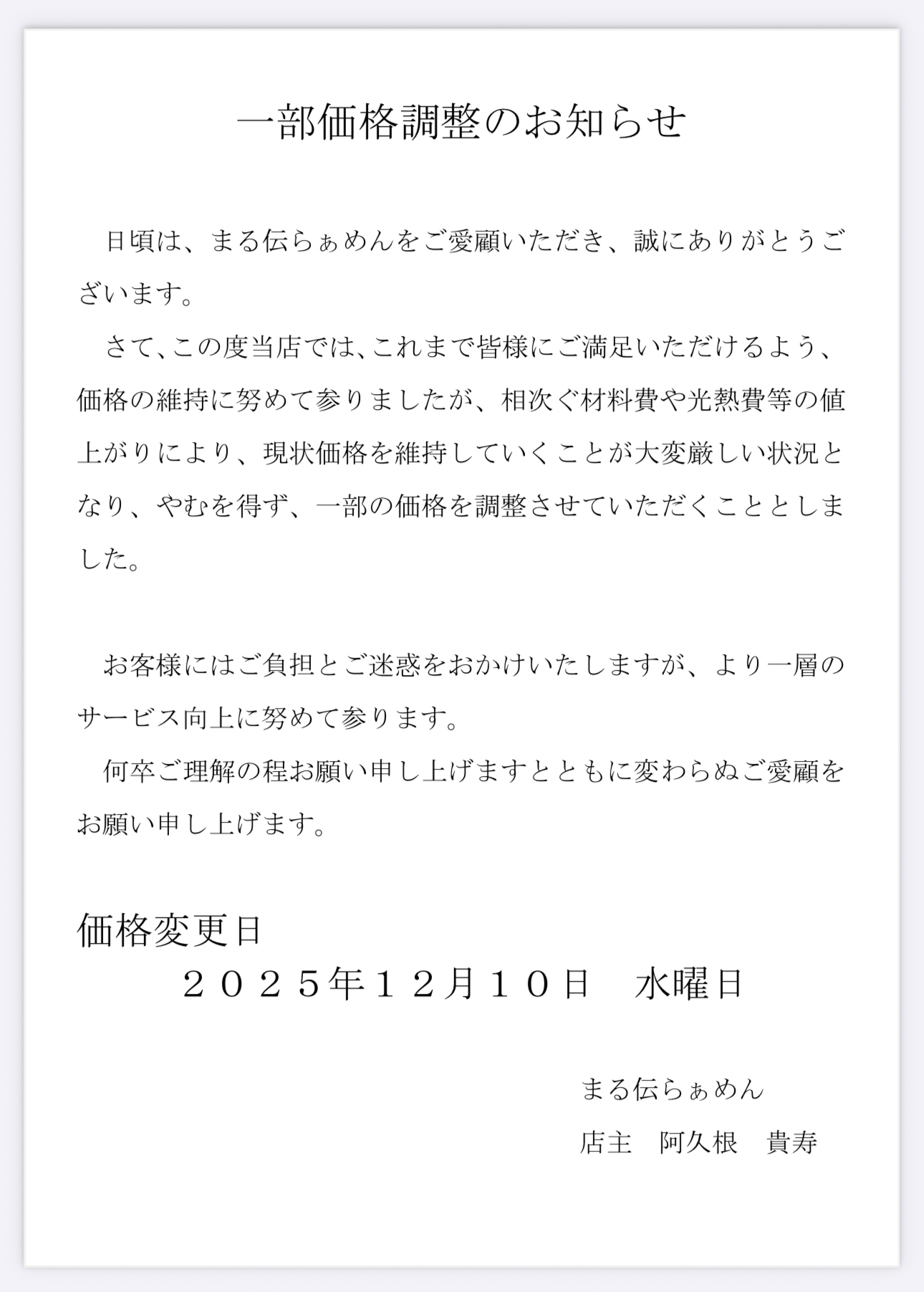 一部価格調整のお知らせ

日頃は、まる伝らぁめんをご愛顧いただき、誠にありがとうございます。

さて、この度当店では、これまで皆様にご満足いただけるよう、価格の維持に努めて参りましたが、相次ぐ材料費や光熱費等の値上がりにより、現状価格を維持していくことが大変厳しい状況となり、やむを得ず、一部の価格を調整させていただくこととしました。

お客様にはご負担とご迷惑をおかけいたしますが、より一層のサービス向上に努めて参ります。

何卒ご理解の程お願い申し上げますとともに変わらぬご愛顧をお願い申し上げます。

価格変更日

２０２５年１２月１０日　水曜日

まる伝らぁめん

店主　阿久根　貴寿